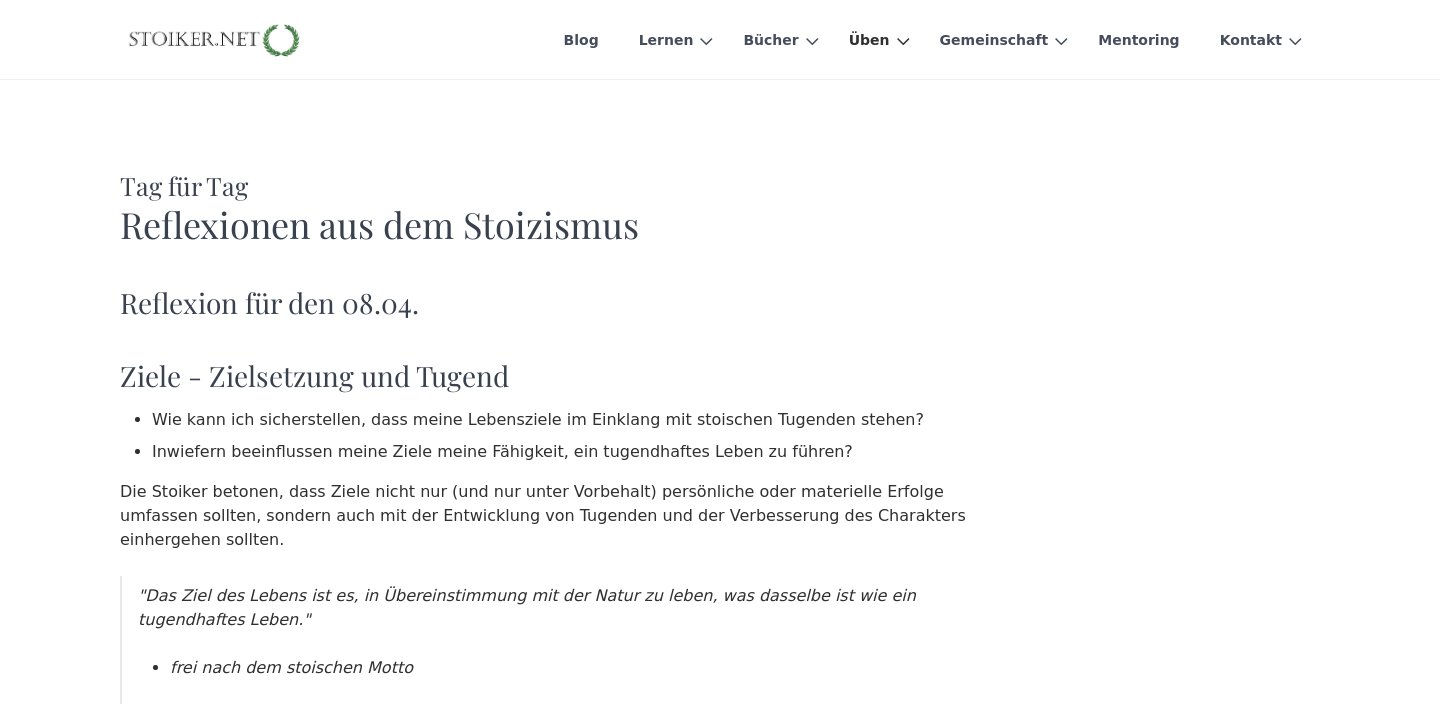 STOIKER.NET

Blog Lernen Bücher Üben Gemeinschaft Mentoring Kontakt

Tag für Tag
Reflexionen aus dem Stoizismus

Reflexion für den 08.04.

Ziele - Zielsetzung und Tugend

- Wie kann ich sicherstellen, dass meine Lebensziele im Einklang mit stoischen Tugenden stehen?
- Inwiefern beeinflussen meine Ziele meine Fähigkeit, ein tugendhaftes Leben zu führen?

Die Stoiker betonen, dass Ziele nicht nur (und nur unter Vorbehalt) persönliche oder materielle Erfolge umfassen sollten, sondern auch mit der Entwicklung von Tugenden und der Verbesserung des Charakters einhergehen sollten.

"Das Ziel des Lebens ist es, in Übereinstimmung mit der Natur zu leben, was dasselbe ist wie ein tugendhaftes Leben."

- frei nach dem stoischen Motto